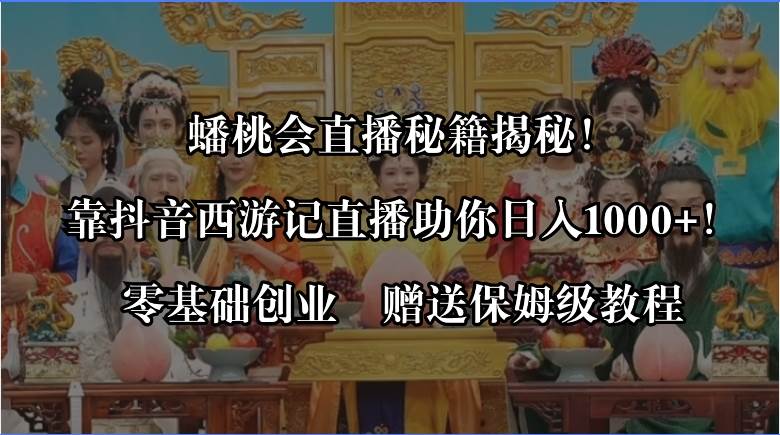 蟠桃会直播秘籍揭秘！

靠抖音西游记直播助你日入1000+！

零基础创业　赠送保姆级教程